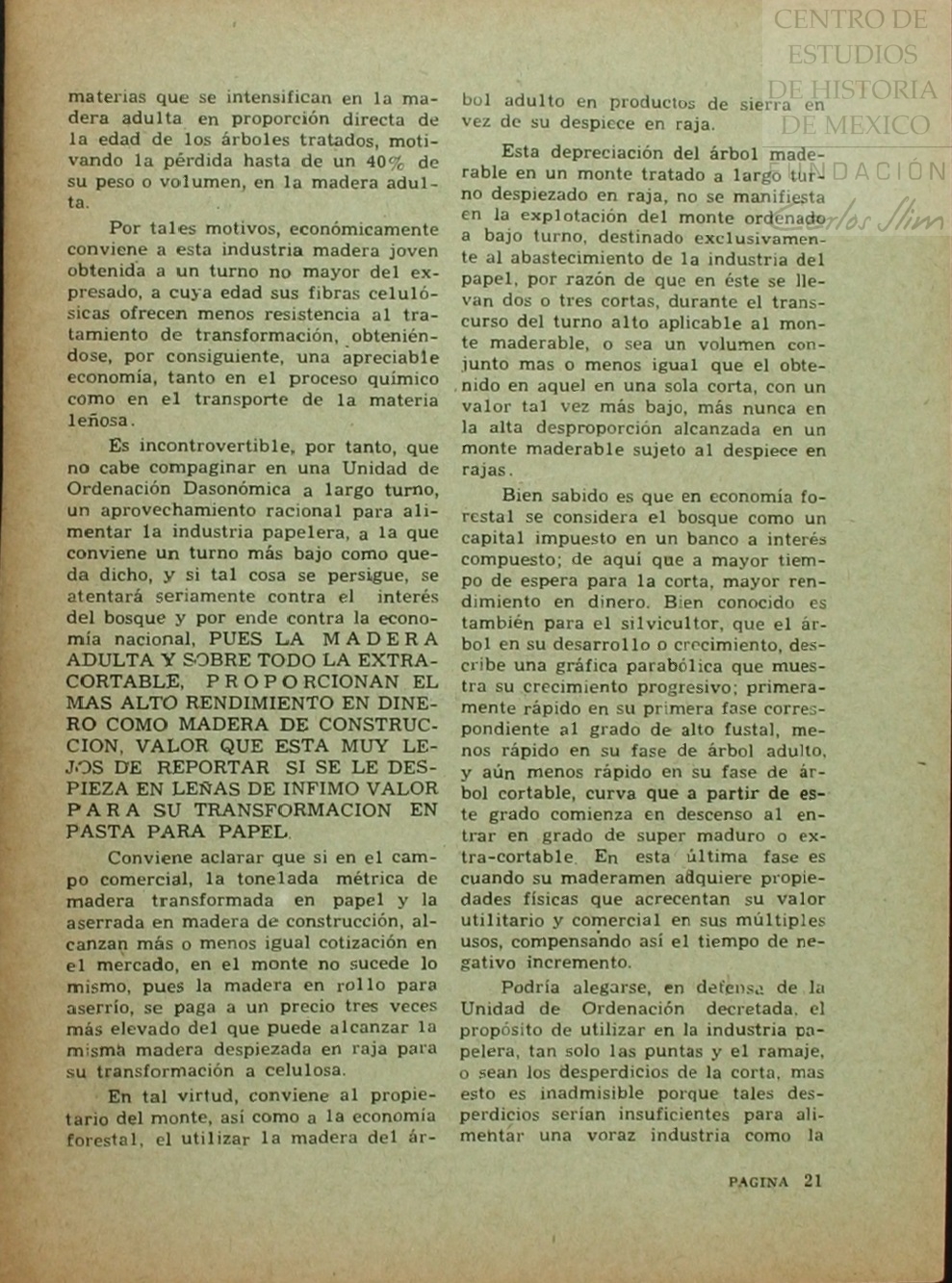 CENTRO DE ESTUDIOS DE HISTORIA DE MEXICO
FUNDACIÓN Carlos Slim

materias que se intensifican en la madera adulta en proporción directa de la edad de los árboles tratados, motivando la pérdida hasta de un 40% de su peso o volumen, en la madera adulta.

Por tales motivos, económicamente conviene a esta industria madera joven obtenida a un turno no mayor del expresado, a cuya edad sus fibras celulósicas ofrecen menos resistencia al tratamiento de transformación, obteniéndose, por consiguiente, una apreciable economía, tanto en el proceso químico como en el transporte de la materia leñosa.

Es incontrovertible, por tanto, que no cabe compaginar en una Unidad de Ordenación Dasonómica a largo turno, un aprovechamiento racional para alimentar la industria papelera, a la que conviene un turno más bajo como queda dicho, y si tal cosa se persigue, se atentará seriamente contra el interés del bosque y por ende contra la economía nacional, PUES LA MADERA ADULTA Y SOBRE TODO LA EXTRACORTABLE, PROPORCIONAN EL MAS ALTO RENDIMIENTO EN DINERO COMO MADERA DE CONSTRUCCION, VALOR QUE ESTA MUY LEJOS DE REPORTAR SI SE LE DESPIEZA EN LEÑAS DE INFIMO VALOR PARA SU TRANSFORMACION EN PASTA PARA PAPEL.

Conviene aclarar que si en el campo comercial, la tonelada métrica de madera transformada en papel y la aserrada en madera de construcción, alcanzan más o menos igual cotización en el mercado, en el monte no sucede lo mismo, pues la madera en rollo para aserrío, se paga a un precio tres veces más elevado del que puede alcanzar la misma madera despiezada en raja para su transformación a celulosa.

En tal virtud, conviene al propietario del monte, así como a la economía forestal, el utilizar la madera del árbol adulto en productos de sierra en vez de su despiece en raja.

Esta depreciación del árbol maderable en un monte tratado a largo turno despiezado en raja, no se manifiesta en la explotación del monte ordenado a bajo turno, destinado exclusivamente al abastecimiento de la industria del papel, por razón de que en éste se llevan dos o tres cortas, durante el transcurso del turno alto aplicable al monte maderable, o sea un volumen conjunto mas o menos igual que el obtenido en aquel en una sola corta, con un valor tal vez más bajo, más nunca en la alta desproporción alcanzada en un monte maderable sujeto al despiece en rajas.

Bien sabido es que en economía forestal se considera el bosque como un capital impuesto en un banco a interés compuesto; de aquí que a mayor tiempo de espera para la corta, mayor rendimiento en dinero. Bien conocido es también para el silvicultor, que el árbol en su desarrollo o crecimiento, describe una gráfica parabólica que muestra su crecimiento progresivo; primeramente rápido en su primera fase correspondiente al grado de alto fustal, menos rápido en su fase de árbol adulto, y aún menos rápido en su fase de árbol cortable, curva que a partir de este grado comienza en descenso al entrar en grado de super maduro o extra-cortable. En esta última fase es cuando su maderamen adquiere propiedades físicas que acrecentan su valor utilitario y comercial en sus múltiples usos, compensando así el tiempo de negativo incremento.

Podría alegarse, en defensa de la Unidad de Ordenación decretada, el propósito de utilizar en la industria papelera, tan solo las puntas y el ramaje, o sean los desperdicios de la corta, mas esto es inadmisible porque tales desperdicios serían insuficientes para alimentar una voraz industria como la

PAGINA 21